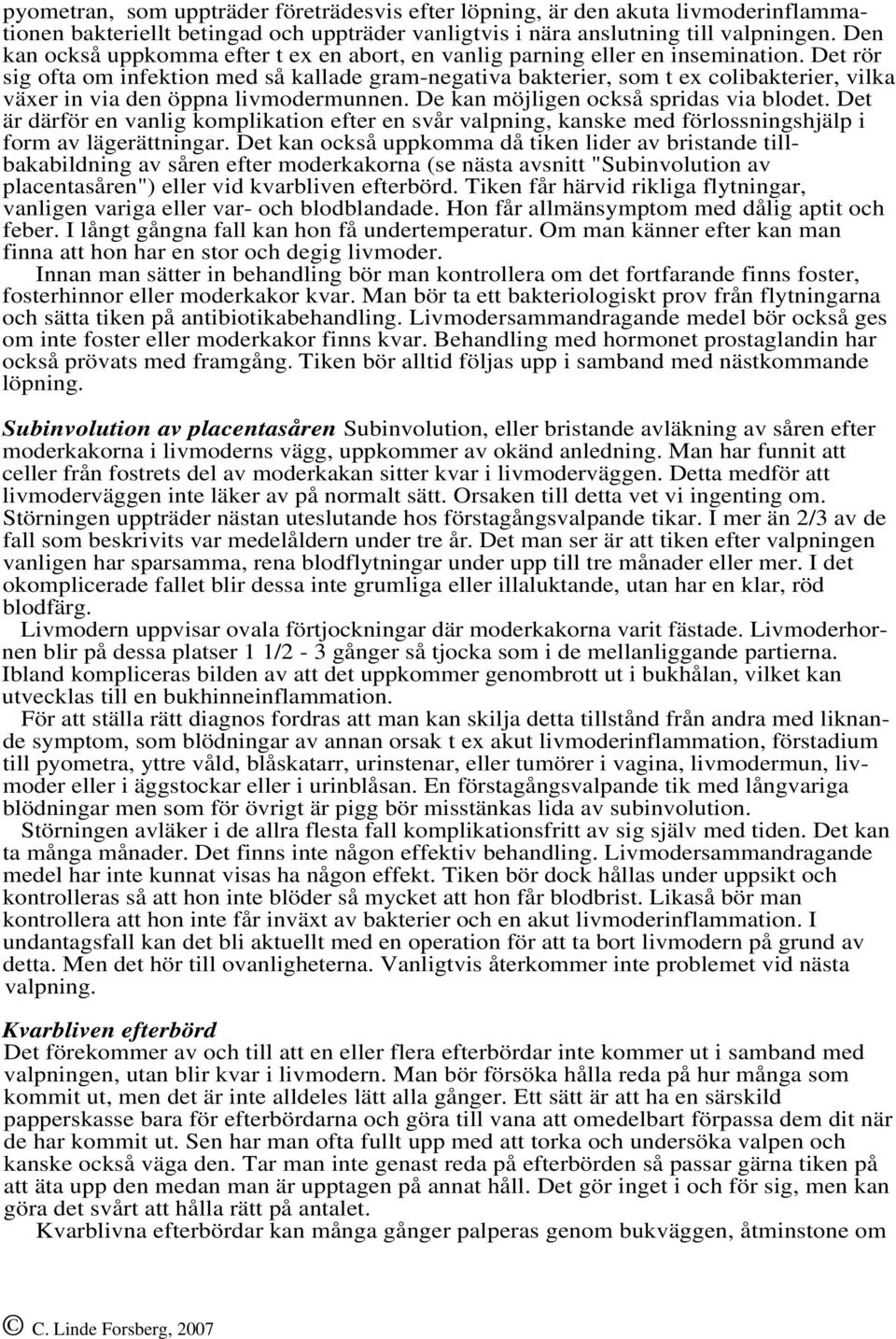 pyometran, som uppträder företrädesvis efter löpning, är den akuta livmoderinflammationen bakteriellt betingad och uppträder vanligtvis i nära anslutning till valpningen. Den kan också uppkomma efter t ex en abort, en vanlig parning eller en insemination. Det rör sig ofta om infektion med så kallade gram-negativa bakterier, som t ex colibakterier, vilka växer in via den öppna livmodermunnen. De kan möjligen också spridas via blodet. Det är därför en vanlig komplikation efter en svår valpning, kanske med förlossningshjälp i form av lägerättningar. Det kan också uppkomma då tiken lider av bristande tillbakabildning av såren efter moderkakorna (se nästa avsnitt "Subinvolution av placentasåren") eller vid kvarbliven efterbörd. Tiken får härvid rikliga flytningar, vanligen variga eller var- och blodblandade. Hon får allmänsymptom med dålig aptit och feber. I långt gångna fall kan hon få undertemperatur. Om man känner efter kan man finna att hon har en stor och degig livmoder.

Innan man sätter in behandling bör man kontrollera om det fortfarande finns foster, fosterhinnor eller moderkakor kvar. Man bör ta ett bakteriologiskt prov från flytningarna och sätta tiken på antibiotikabehandling. Livmodersammandragande medel bör också ges om inte foster eller moderkakor finns kvar. Behandling med hormonet prostaglandin har också prövats med framgång. Tiken bör alltid följas upp i samband med nästkommande löpning.

Subinvolution av placentasåren Subinvolution, eller bristande avläkning av såren efter moderkakorna i livmoderns vägg, uppkommer av okänd anledning. Man har funnit att celler från fostrets del av moderkakan sitter kvar i livmoderväggen. Detta medför att livmoderväggen inte läker av på normalt sätt. Orsaken till detta vet vi ingenting om. Störningen uppträder nästan uteslutande hos förstagångsvalpande tikar. I mer än 2/3 av de fall som beskrivits var medelåldern under tre år. Det man ser är att tiken efter valpningen vanligen har sparsamma, rena blodflytningar under upp till tre månader eller mer. I det okomplicerade fallet blir dessa inte grumliga eller illaluktande, utan har en klar, röd blodfärg.

Livmodern uppvisar ovala förtjockningar där moderkakorna varit fästade. Livmoderhornen blir på dessa platser 1 1/2 - 3 gånger så tjocka som i de mellanliggande partierna. Ibland kompliceras bilden av att det uppkommer genombrott ut i bukhålan, vilket kan utvecklas till en bukhinneinflammation.

För att ställa rätt diagnos fordras att man kan skilja detta tillstånd från andra med liknande symptom, som blödningar av annan orsak t ex akut livmoderinflammation, förstadium till pyometra, yttre våld, blåskatarr, urinstenar, eller tumörer i vagina, livmodermun, livmoder eller i äggstockar eller i urinblåsan. En förstagångsvalpande tik med långvariga blödningar men som för övrigt är pigg bör misstänkas lida av subinvolution.

Störningen avläker i de allra flesta fall komplikationsfritt av sig själv med tiden. Det kan ta många månader. Det finns inte någon effektiv behandling. Livmodersammandragande medel har inte kunnat visas ha någon effekt. Tiken bör dock hållas under uppsikt och kontrolleras så att hon inte blöder så mycket att hon får blodbrist. Likaså bör man kontrollera att hon inte får inväxt av bakterier och en akut livmoderinflammation. I undantagsfall kan det bli aktuellt med en operation för att ta bort livmodern på grund av detta. Men det hör till ovanligheterna. Vanligtvis återkommer inte problemet vid nästa valpning.

Kvarbliven efterbörd
Det förekommer av och till att en eller flera efterbördar inte kommer ut i samband med valpningen, utan blir kvar i livmodern. Man bör försöka hålla reda på hur många som kommit ut, men det är inte alldeles lätt alla gånger. Ett sätt är att ha en särskild papperskasse bara för efterbördarna och göra till vana att omedelbart förpassa dem dit när de har kommit ut. Sen har man ofta fullt upp med att torka och undersöka valpen och kanske också väga den. Tar man inte genast reda på efterbörden så passar gärna tiken på att äta upp den medan man är upptagen på annat håll. Det gör inget i och för sig, men kan göra det svårt att hålla rätt på antalet.

Kvarblivna efterbördar kan många gånger palperas genom bukväggen, åtminstone om

© C. Linde Forsberg, 2007